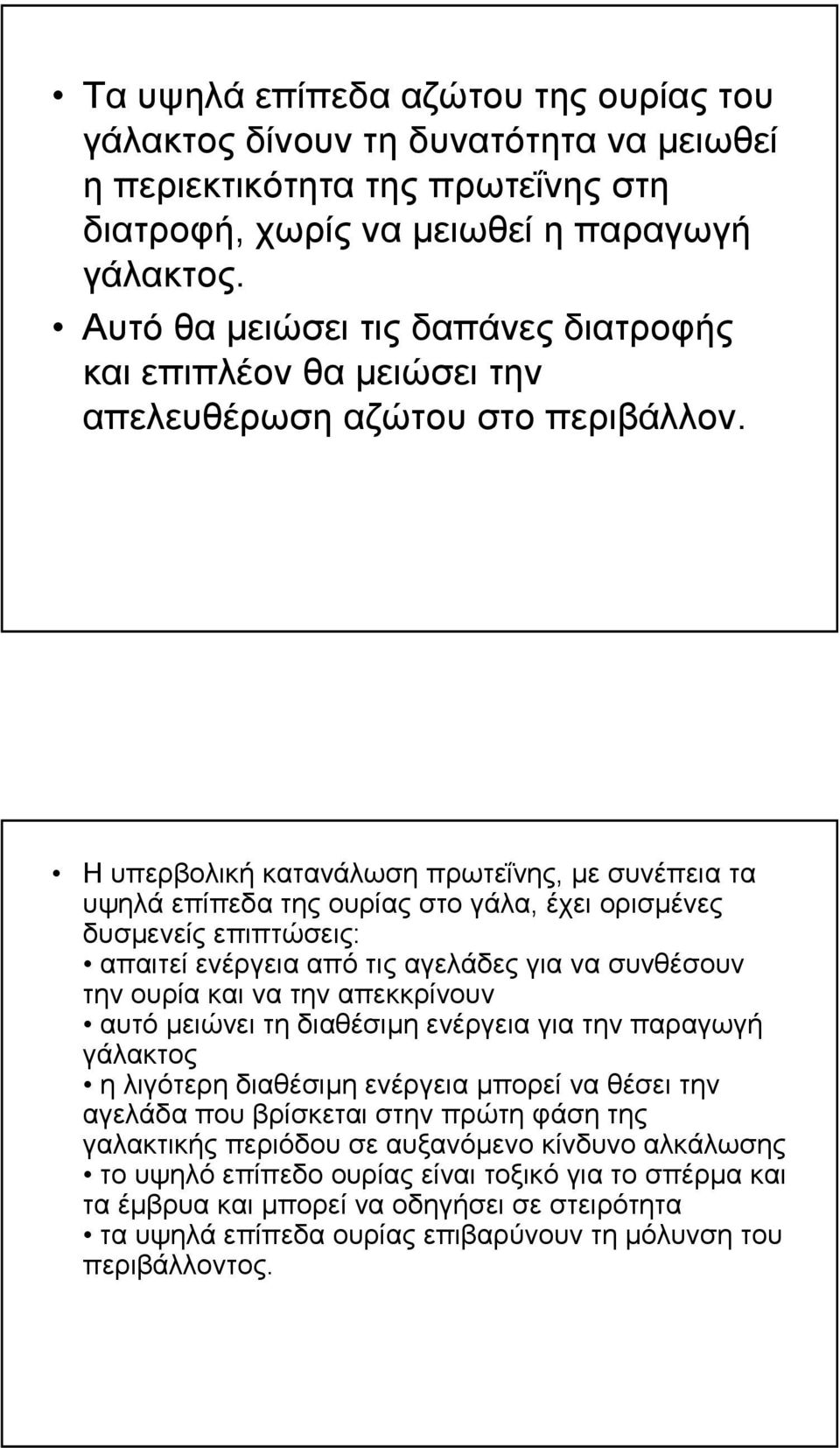 • Τα υψηλά επίπεδα αζώτου της ουρίας του γάλακτος δίνουν τη δυνατότητα να μειωθεί η περιεκτικότητα της πρωτεΐνης στη διατροφή, χωρίς να μειωθεί η παραγωγή γάλακτος.
• Αυτό θα μειώσει τις δαπάνες διατροφής και επιπλέον θα μειώσει την απελευθέρωση αζώτου στο περιβάλλον.

• Η υπερβολική κατανάλωση πρωτεΐνης, με συνέπεια τα υψηλά επίπεδα της ουρίας στο γάλα, έχει ορισμένες δυσμενείς επιπτώσεις:
• απαιτεί ενέργεια από τις αγελάδες για να συνθέσουν την ουρία και να την απεκκρίνουν
• αυτό μειώνει τη διαθέσιμη ενέργεια για την παραγωγή γάλακτος
• η λιγότερη διαθέσιμη ενέργεια μπορεί να θέσει την αγελάδα που βρίσκεται στην πρώτη φάση της γαλακτικής περιόδου σε αυξανόμενο κίνδυνο αλκάλωσης
• το υψηλό επίπεδο ουρίας είναι τοξικό για το σπέρμα και τα έμβρυα και μπορεί να οδηγήσει σε στειρότητα
• τα υψηλά επίπεδα ουρίας επιβαρύνουν τη μόλυνση του περιβάλλοντος.